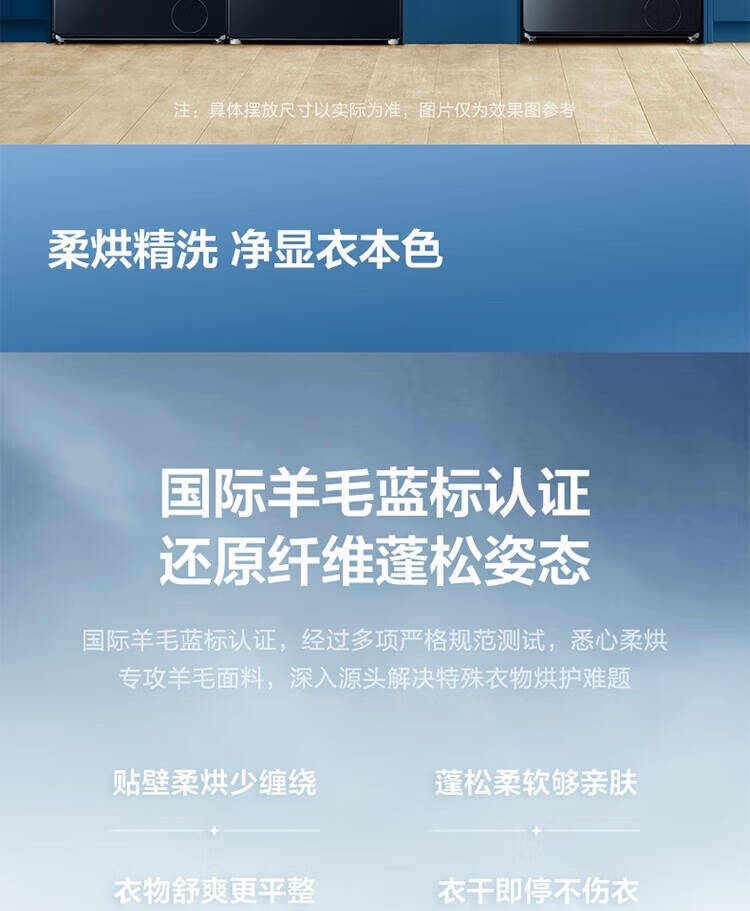 注：具体摆放尺寸以实际为准，图片仅为效果图参考

柔烘精洗 净显衣本色

国际羊毛蓝标认证
还原纤维蓬松姿态

国际羊毛蓝标认证，经过多项严格规范测试，悉心柔烘专攻羊毛面料，深入源头解决特殊衣物烘护难题

贴壁柔烘少缠绕

蓬松柔软够亲肤

衣物舒爽更平整

衣干即停不伤衣